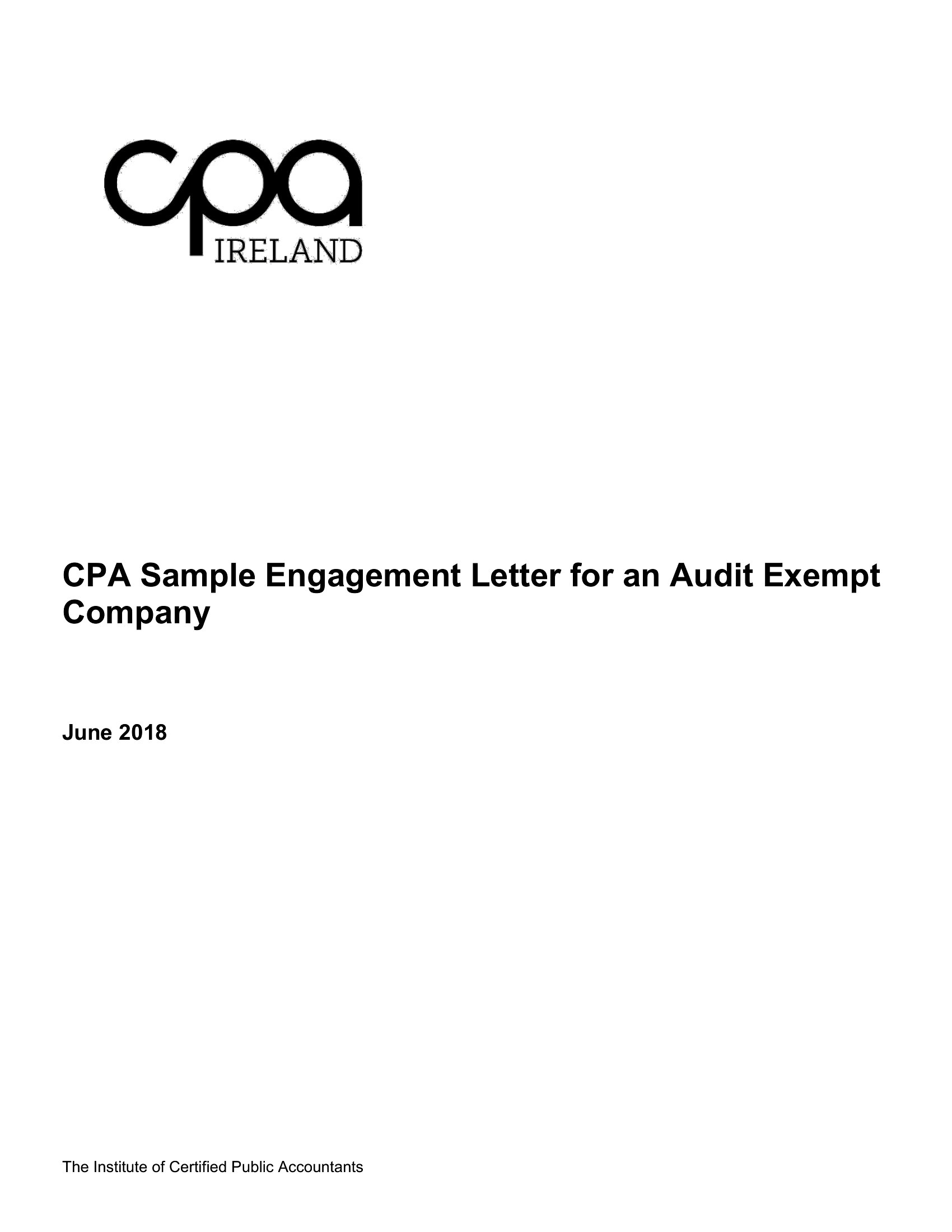 cpa
IRELAND

CPA Sample Engagement Letter for an Audit Exempt Company

June 2018

The Institute of Certified Public Accountants